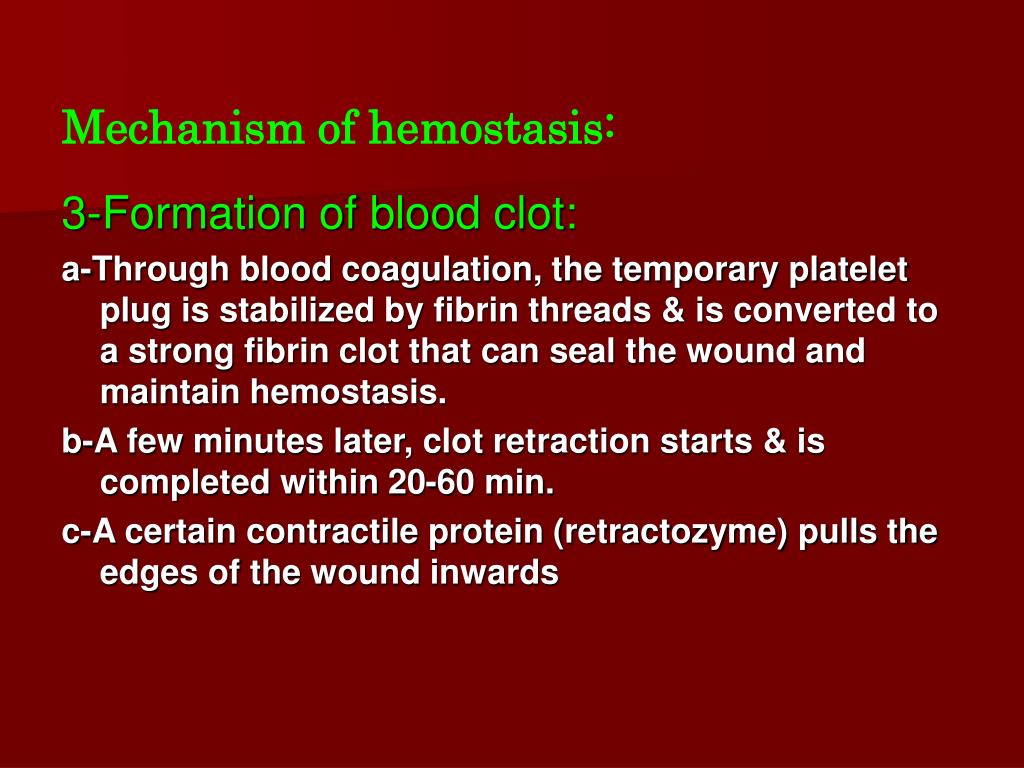 Mechanism of hemostasis:

3-Formation of blood clot:

a-Through blood coagulation, the temporary platelet plug is stabilized by fibrin threads & is converted to a strong fibrin clot that can seal the wound and maintain hemostasis.

b-A few minutes later, clot retraction starts & is completed within 20-60 min.

c-A certain contractile protein (retractozyme) pulls the edges of the wound inwards